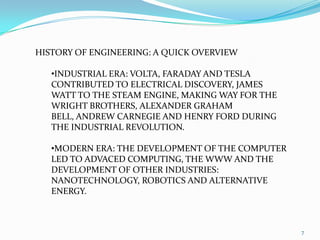 HISTORY OF ENGINEERING: A QUICK OVERVIEW

•INDUSTRIAL ERA: VOLTA, FARADAY AND TESLA CONTRIBUTED TO ELECTRICAL DISCOVERY, JAMES WATT TO THE STEAM ENGINE, MAKING WAY FOR THE WRIGHT BROTHERS, ALEXANDER GRAHAM BELL, ANDREW CARNEGIE AND HENRY FORD DURING THE INDUSTRIAL REVOLUTION.

•MODERN ERA: THE DEVELOPMENT OF THE COMPUTER LED TO ADVACED COMPUTING, THE WWW AND THE DEVELOPMENT OF OTHER INDUSTRIES: NANOTECHNOLOGY, ROBOTICS AND ALTERNATIVE ENERGY.

7